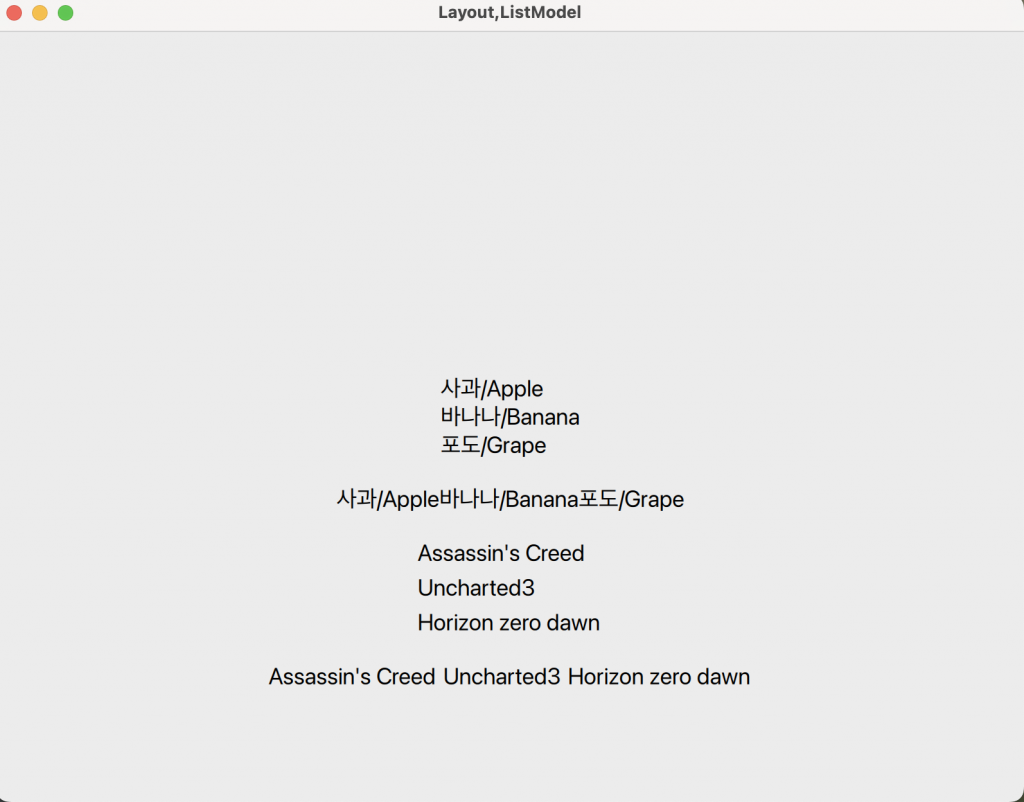 Layout,ListModel

사과/Apple
바나나/Banana
포도/Grape

사과/Apple바나나/Banana포도/Grape

Assassin's Creed
Uncharted3
Horizon zero dawn

Assassin's Creed Uncharted3 Horizon zero dawn